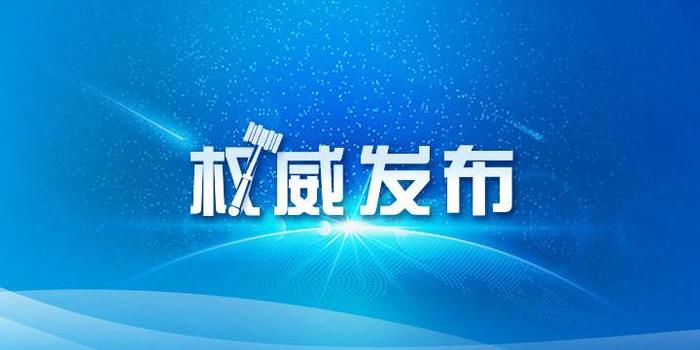 权威发布